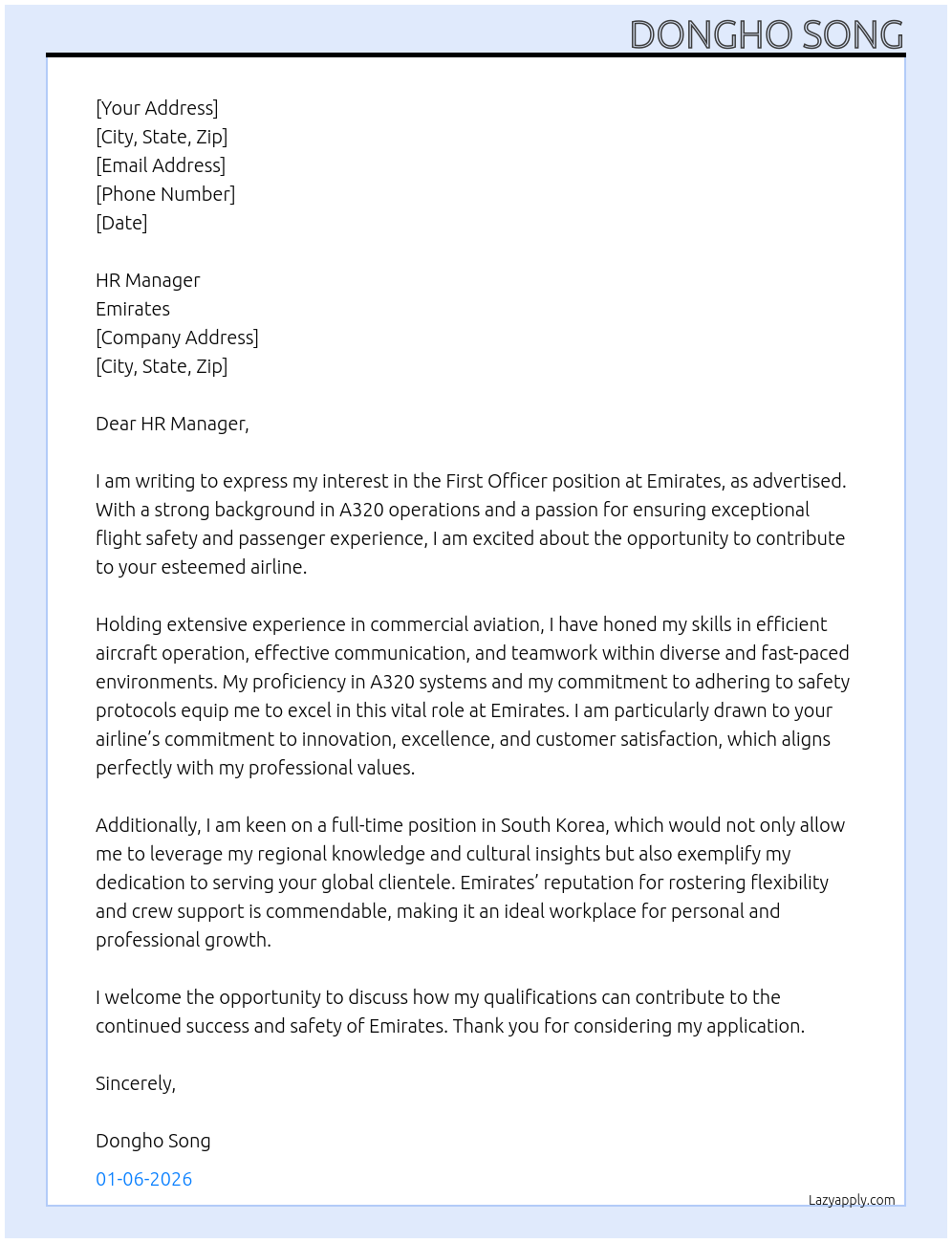 DONGHO SONG

[Your Address]
[City, State, Zip]
[Email Address]
[Phone Number]
[Date]

HR Manager
Emirates
[Company Address]
[City, State, Zip]

Dear HR Manager,

I am writing to express my interest in the First Officer position at Emirates, as advertised. With a strong background in A320 operations and a passion for ensuring exceptional flight safety and passenger experience, I am excited about the opportunity to contribute to your esteemed airline.

Holding extensive experience in commercial aviation, I have honed my skills in efficient aircraft operation, effective communication, and teamwork within diverse and fast-paced environments. My proficiency in A320 systems and my commitment to adhering to safety protocols equip me to excel in this vital role at Emirates. I am particularly drawn to your airline's commitment to innovation, excellence, and customer satisfaction, which aligns perfectly with my professional values.

Additionally, I am keen on a full-time position in South Korea, which would not only allow me to leverage my regional knowledge and cultural insights but also exemplify my dedication to serving your global clientele. Emirates' reputation for rostering flexibility and crew support is commendable, making it an ideal workplace for personal and professional growth.

I welcome the opportunity to discuss how my qualifications can contribute to the continued success and safety of Emirates. Thank you for considering my application.

Sincerely,

Dongho Song

01-06-2026

Lazyapply.com